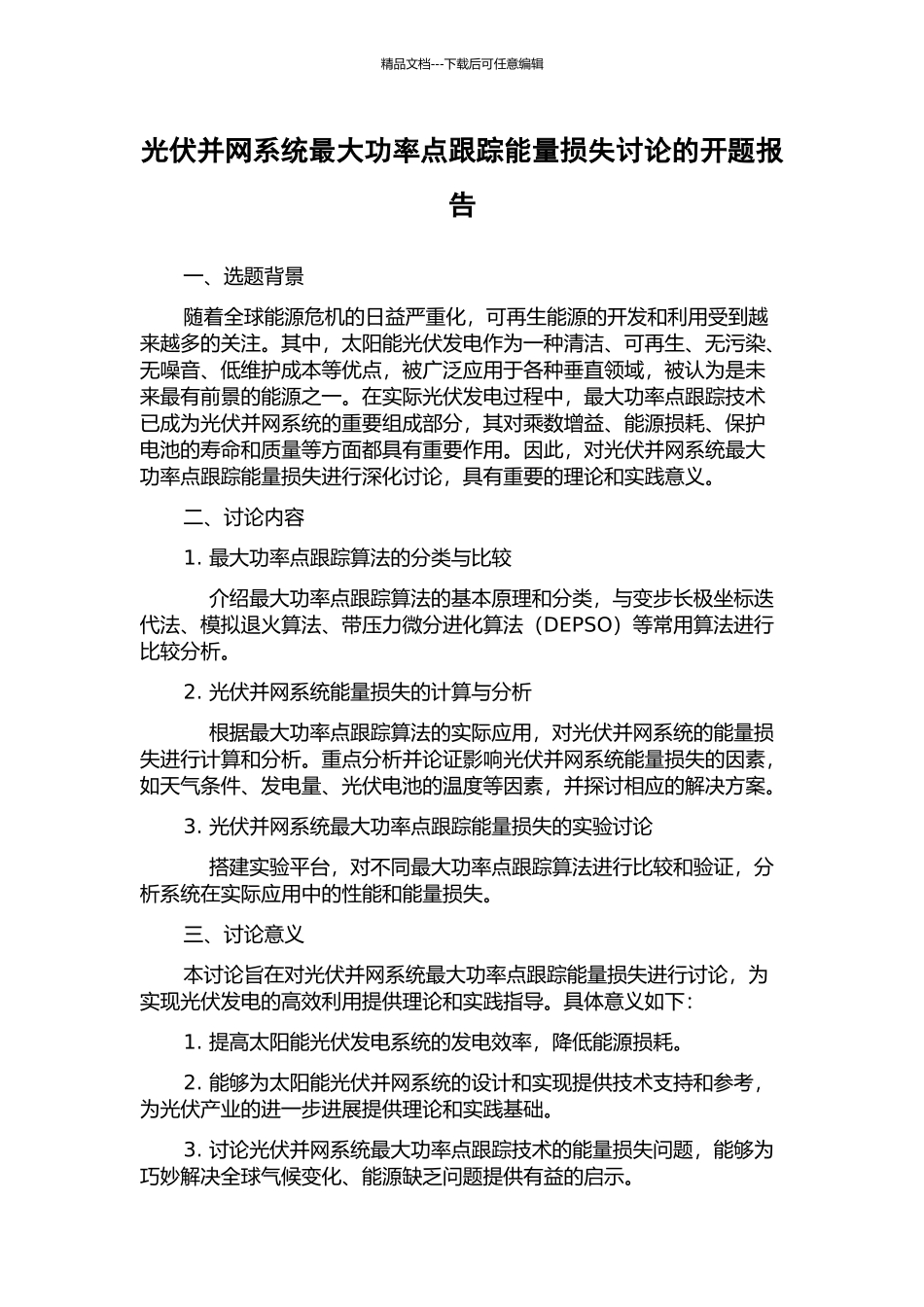 精品文档---下载后可任意编辑

光伏并网系统最大功率点跟踪能量损失讨论的开题报告

一、选题背景

随着全球能源危机的日益严重化，可再生能源的开发和利用受到越来越多的关注。其中，太阳能光伏发电作为一种清洁、可再生、无污染、无噪音、低维护成本等优点，被广泛应用于各种垂直领域，被认为是未来最有前景的能源之一。在实际光伏发电过程中，最大功率点跟踪技术已成为光伏并网系统的重要组成部分，其对乘数增益、能源损耗、保护电池的寿命和质量等方面都具有重要作用。因此，对光伏并网系统最大功率点跟踪能量损失进行深化讨论，具有重要的理论和实践意义。

二、讨论内容

1. 最大功率点跟踪算法的分类与比较

介绍最大功率点跟踪算法的基本原理和分类，与变步长极坐标迭代法、模拟退火算法、带压力微分进化算法（DEPSO）等常用算法进行比较分析。

2. 光伏并网系统能量损失的计算与分析

根据最大功率点跟踪算法的实际应用，对光伏并网系统的能量损失进行计算和分析。重点分析并论证影响光伏并网系统能量损失的因素，如天气条件、发电量、光伏电池的温度等因素，并探讨相应的解决方案。

3. 光伏并网系统最大功率点跟踪能量损失的实验讨论

搭建实验平台，对不同最大功率点跟踪算法进行比较和验证，分析系统在实际应用中的性能和能量损失。

三、讨论意义

本讨论旨在对光伏并网系统最大功率点跟踪能量损失进行讨论，为实现光伏发电的高效利用提供理论和实践指导。具体意义如下：

1. 提高太阳能光伏发电系统的发电效率，降低能源损耗。

2. 能够为太阳能光伏并网系统的设计和实现提供技术支持和参考，为光伏产业的进一步进展提供理论和实践基础。

3. 讨论光伏并网系统最大功率点跟踪技术的能量损失问题，能够为巧妙解决全球气候变化、能源缺乏问题提供有益的启示。